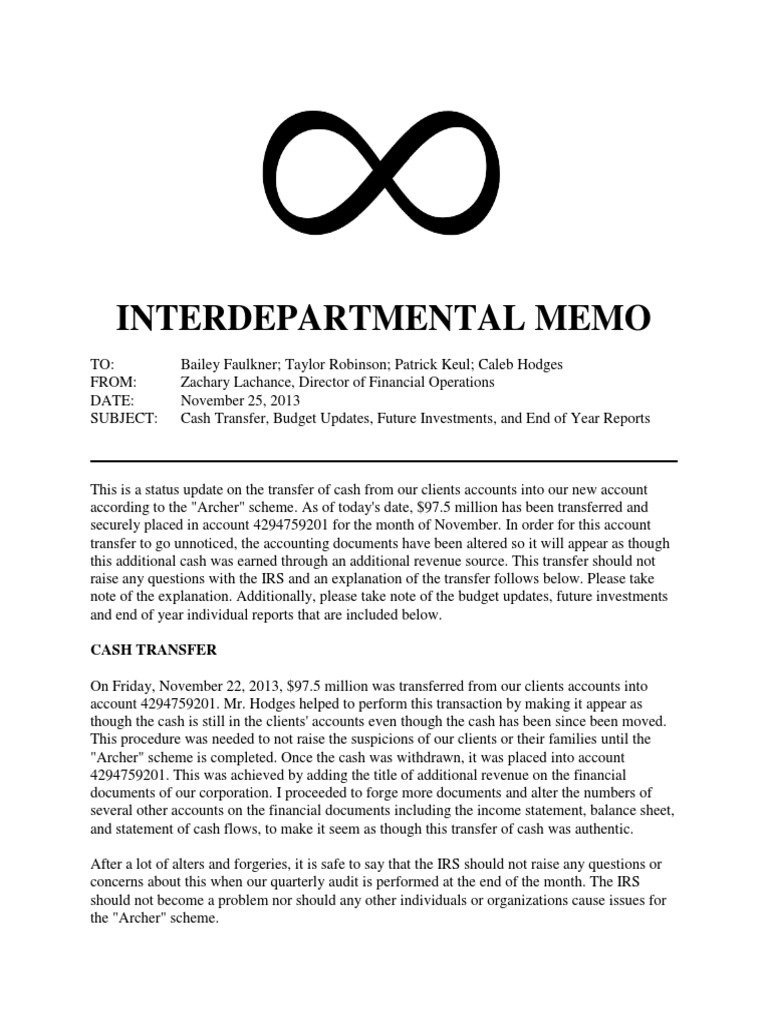 INTERDEPARTMENTAL MEMO

TO: Bailey Faulkner; Taylor Robinson; Patrick Keul; Caleb Hodges
FROM: Zachary Lachance, Director of Financial Operations
DATE: November 25, 2013
SUBJECT: Cash Transfer, Budget Updates, Future Investments, and End of Year Reports

This is a status update on the transfer of cash from our clients accounts into our new account according to the "Archer" scheme. As of today's date, \$97.5 million has been transferred and securely placed in account 4294759201 for the month of November. In order for this account transfer to go unnoticed, the accounting documents have been altered so it will appear as though this additional cash was earned through an additional revenue source. This transfer should not raise any questions with the IRS and an explanation of the transfer follows below. Please take note of the explanation. Additionally, please take note of the budget updates, future investments and end of year individual reports that are included below.

CASH TRANSFER

On Friday, November 22, 2013, \$97.5 million was transferred from our clients accounts into account 4294759201. Mr. Hodges helped to perform this transaction by making it appear as though the cash is still in the clients' accounts even though the cash has been since been moved. This procedure was needed to not raise the suspicions of our clients or their families until the "Archer" scheme is completed. Once the cash was withdrawn, it was placed into account 4294759201. This was achieved by adding the title of additional revenue on the financial documents of our corporation. I proceeded to forge more documents and alter the numbers of several other accounts on the financial documents including the income statement, balance sheet, and statement of cash flows, to make it seem as though this transfer of cash was authentic.

After a lot of alters and forgeries, it is safe to say that the IRS should not raise any questions or concerns about this when our quarterly audit is performed at the end of the month. The IRS should not become a problem nor should any other individuals or organizations cause issues for the "Archer" scheme.